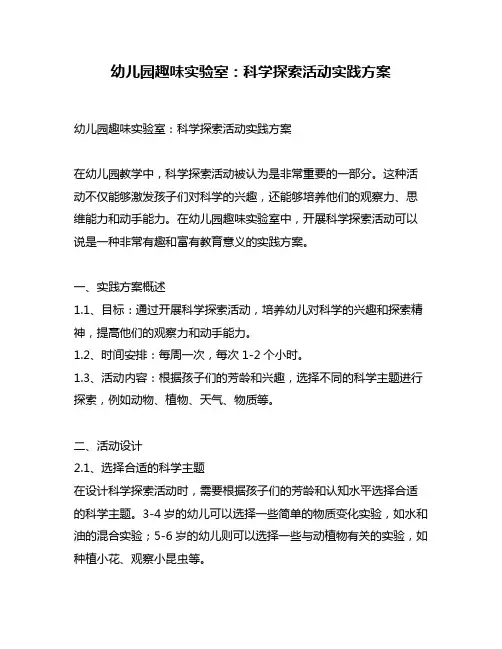 幼儿园趣味实验室：科学探索活动实践方案

幼儿园趣味实验室：科学探索活动实践方案

在幼儿园教学中，科学探索活动被认为是非常重要的一部分。这种活动不仅能够激发孩子们对科学的兴趣，还能够培养他们的观察力、思维能力和动手能力。在幼儿园趣味实验室中，开展科学探索活动可以说是一种非常有趣和富有教育意义的实践方案。

一、实践方案概述
1.1、目标：通过开展科学探索活动，培养幼儿对科学的兴趣和探索精神，提高他们的观察力和动手能力。
1.2、时间安排：每周一次，每次 1-2 个小时。
1.3、活动内容：根据孩子们的芳龄和兴趣，选择不同的科学主题进行探索，例如动物、植物、天气、物质等。

二、活动设计
2.1、选择合适的科学主题
在设计科学探索活动时，需要根据孩子们的芳龄和认知水平选择合适的科学主题。3-4 岁的幼儿可以选择一些简单的物质变化实验，如水和油的混合实验；5-6 岁的幼儿则可以选择一些与动植物有关的实验，如种植小花、观察小昆虫等。